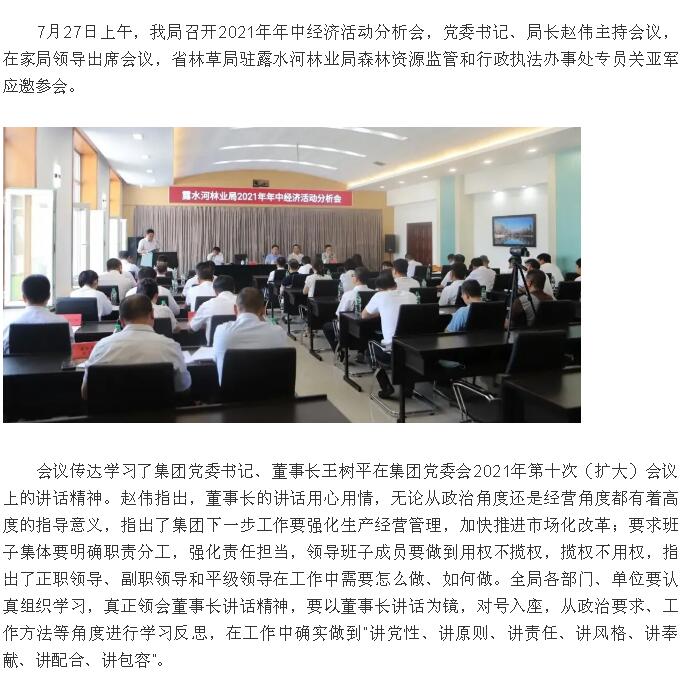 7月27日上午，我局召开2021年年中经济活动分析会，党委书记、局长赵伟主持会议，在家局领导出席会议，省林草局驻露水河林业局森林资源监管和行政执法办事处专员关亚军应邀参会。

露水河林业局2021年年中经济活动分析会

会议传达学习了集团党委书记、董事长王树平在集团党委会2021年第十次（扩大）会议上的讲话精神。赵伟指出，董事长的讲话用心用情，无论从政治角度还是经营角度都有着高度的指导意义，指出了集团下一步工作要强化生产经营管理，加快推进市场化改革；要求班子集体要明确职责分工，强化责任担当，领导班子成员要做到用权不揽权，揽权不用权，指出了正职领导、副职领导和平级领导在工作中需要怎么做、如何做。全局各部门、单位要认真组织学习，真正领会董事长讲话精神，要以董事长讲话为镜，对号入座，从政治要求、工作方法等角度进行学习反思，在工作中确实做到"讲党性、讲原则、讲责任、讲风格、讲奉献、讲配合、讲包容"。